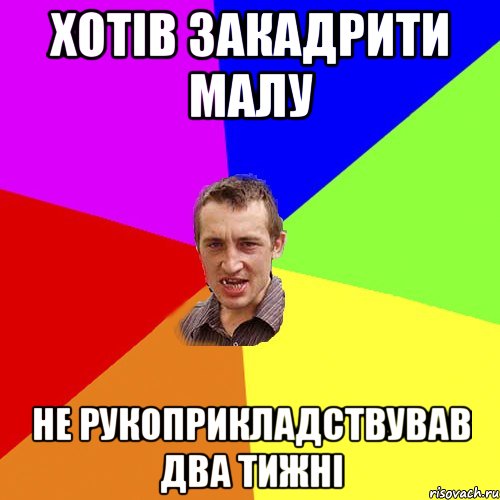 ХОТІВ ЗАКАДРИТИ МАЛУ

НЕ РУКОПРИКЛАДСТВУВАВ ДВА ТИЖНІ

risovach.ru